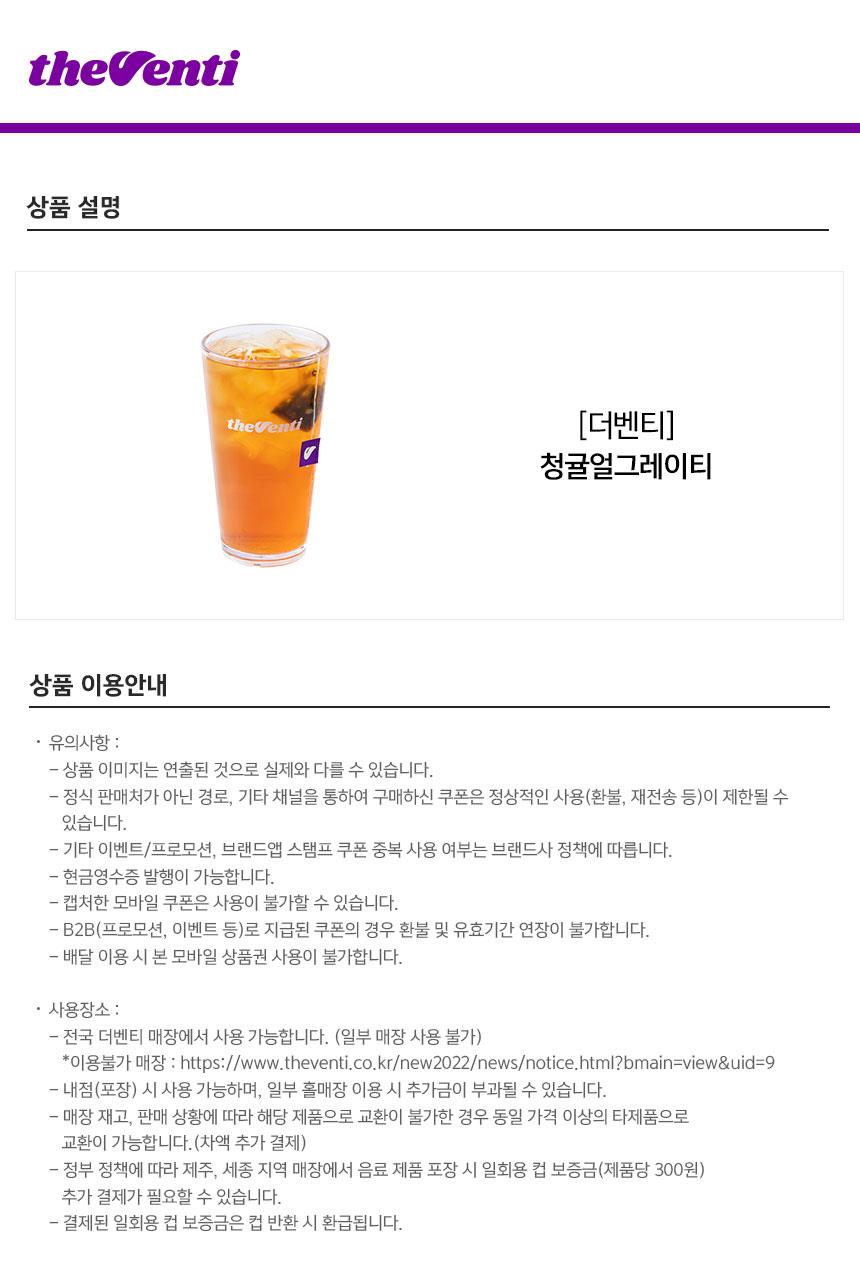 theVenti

상품 설명

theVenti

[더벤티]
청귤얼그레이티

상품 이용안내

· 유의사항 :
– 상품 이미지는 연출된 것으로 실제와 다를 수 있습니다.
– 정식 판매처가 아닌 경로, 기타 채널을 통하여 구매하신 쿠폰은 정상적인 사용(환불, 재전송 등)이 제한될 수 있습니다.
– 기타 이벤트/프로모션, 브랜드앱 스탬프 쿠폰 중복 사용 여부는 브랜드사 정책에 따릅니다.
– 현금영수증 발행이 가능합니다.
– 캡처한 모바일 쿠폰은 사용이 불가할 수 있습니다.
– B2B(프로모션, 이벤트 등)로 지급된 쿠폰의 경우 환불 및 유효기간 연장이 불가합니다.
– 배달 이용 시 본 모바일 상품권 사용이 불가합니다.

· 사용장소 :
– 전국 더벤티 매장에서 사용 가능합니다. (일부 매장 사용 불가)
*이용불가 매장 : https://www.theventi.co.kr/new2022/news/notice.html?bmain=view&uid=9
– 내점(포장) 시 사용 가능하며, 일부 홀매장 이용 시 추가금이 부과될 수 있습니다.
– 매장 재고, 판매 상황에 따라 해당 제품으로 교환이 불가한 경우 동일 가격 이상의 타제품으로 교환이 가능합니다.(차액 추가 결제)
– 정부 정책에 따라 제주, 세종 지역 매장에서 음료 제품 포장 시 일회용 컵 보증금(제품당 300원) 추가 결제가 필요할 수 있습니다.
– 결제된 일회용 컵 보증금은 컵 반환 시 환급됩니다.